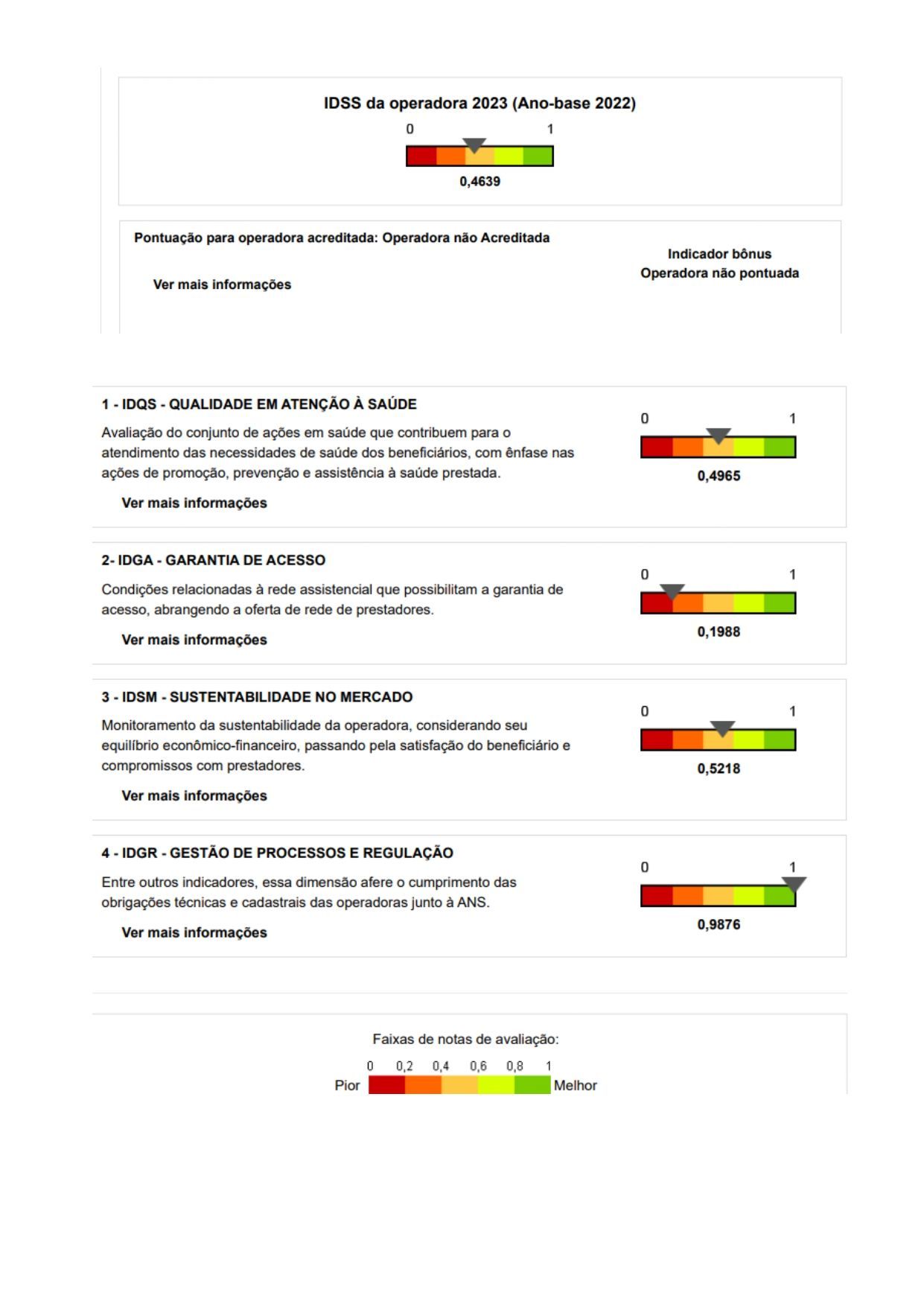 IDSS da operadora 2023 (Ano-base 2022)

0 1

0,4639

Pontuação para operadora acreditada: Operadora não Acreditada

Ver mais informações

Indicador bônus
Operadora não pontuada

1 - IDQS - QUALIDADE EM ATENÇÃO À SAÚDE

Avaliação do conjunto de ações em saúde que contribuem para o atendimento das necessidades de saúde dos beneficiários, com ênfase nas ações de promoção, prevenção e assistência à saúde prestada.

Ver mais informações

0 1

0,4965

2- IDGA - GARANTIA DE ACESSO

Condições relacionadas à rede assistencial que possibilitam a garantia de acesso, abrangendo a oferta de rede de prestadores.

Ver mais informações

0 1

0,1988

3 - IDSM - SUSTENTABILIDADE NO MERCADO

Monitoramento da sustentabilidade da operadora, considerando seu equilíbrio econômico-financeiro, passando pela satisfação do beneficiário e compromissos com prestadores.

Ver mais informações

0 1

0,5218

4 - IDGR - GESTÃO DE PROCESSOS E REGULAÇÃO

Entre outros indicadores, essa dimensão afere o cumprimento das obrigações técnicas e cadastrais das operadoras junto à ANS.

Ver mais informações

0 1

0,9876

Faixas de notas de avaliação:

0 0,2 0,4 0,6 0,8 1

Pior Melhor